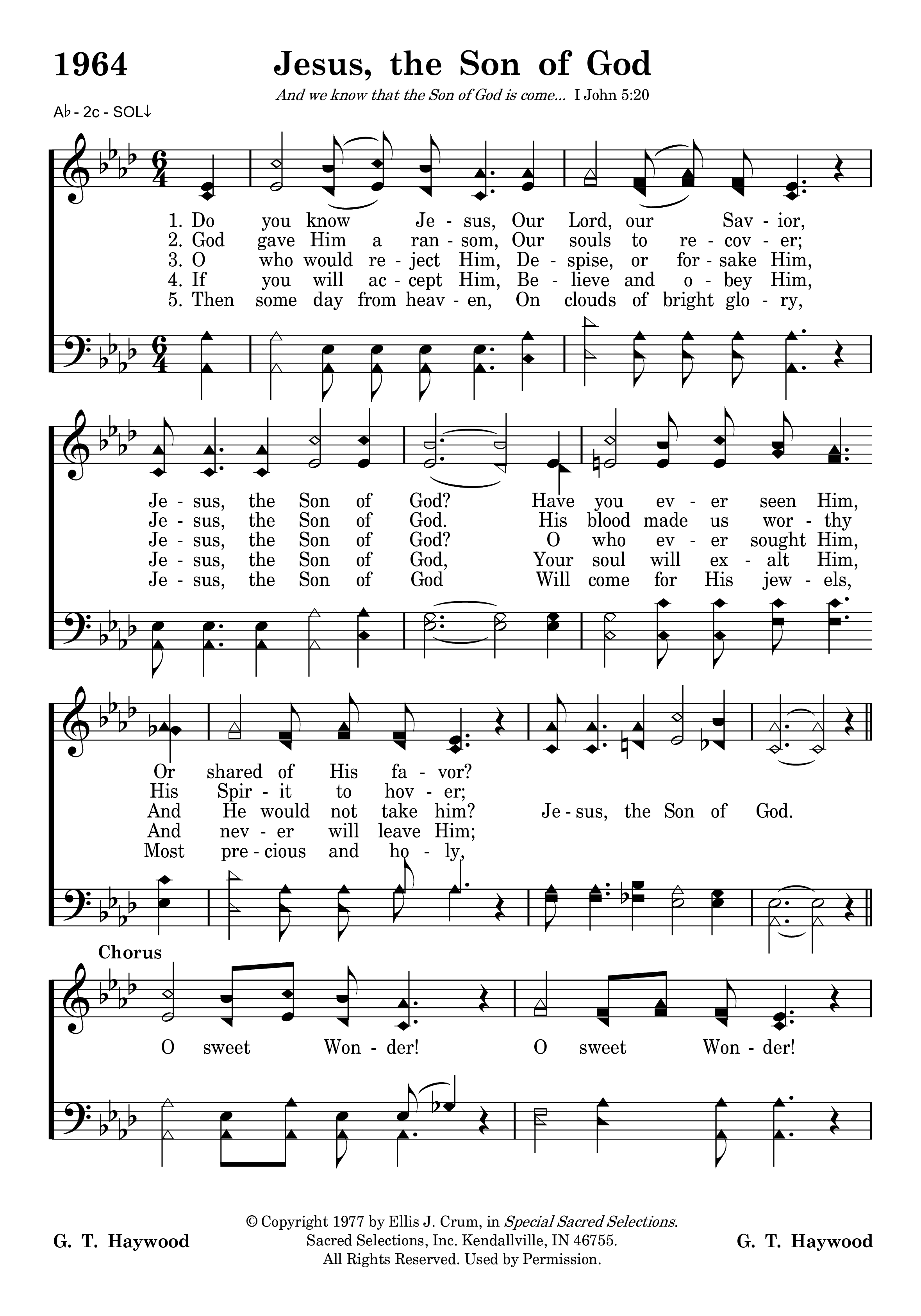 1964 Jesus, the Son of God

And we know that the Son of God is come... I John 5:20

A♭ - 2c - SOL↓

1. Do you know Je - sus, Our Lord, our Sav - ior,
2. God gave Him a ran - som, Our souls to re - cov - er;
3. O who would re - ject Him, De - spise, or for - sake Him,
4. If you will ac - cept Him, Be - lieve and o - bey Him,
5. Then some day from heav - en, On clouds of bright glo - ry,

Je - sus, the Son of God? Have you ev - er seen Him,
Je - sus, the Son of God. His blood made us wor - thy
Je - sus, the Son of God? O who ev - er sought Him,
Je - sus, the Son of God, Your soul will ex - alt Him,
Je - sus, the Son of God Will come for His jew - els,

Or shared of His fa - vor?
His Spir - it to hov - er;
And He would not take him? Je - sus, the Son of God.
And nev - er will leave Him;
Most pre - cious and ho - ly,

Chorus
O sweet Won - der! O sweet Won - der!

G. T. Haywood

© Copyright 1977 by Ellis J. Crum, in Special Sacred Selections.
Sacred Selections, Inc. Kendallville, IN 46755.
All Rights Reserved. Used by Permission.

G. T. Haywood